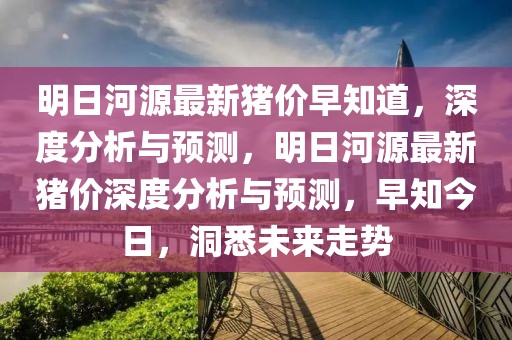 明日河源最新猪价早知道，深度分析与预测，明日河源最新猪价深度分析与预测，早知今日，洞悉未来走势